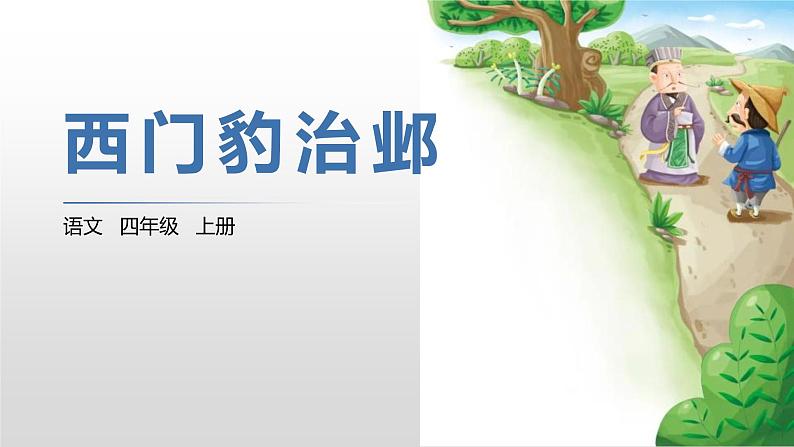 西门豹治邺

语文 四年级 上册